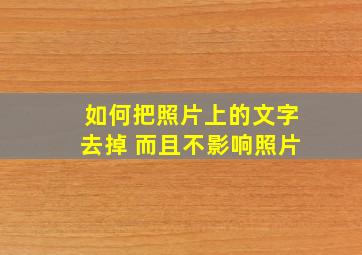 如何把照片上的文字去掉 而且不影响照片